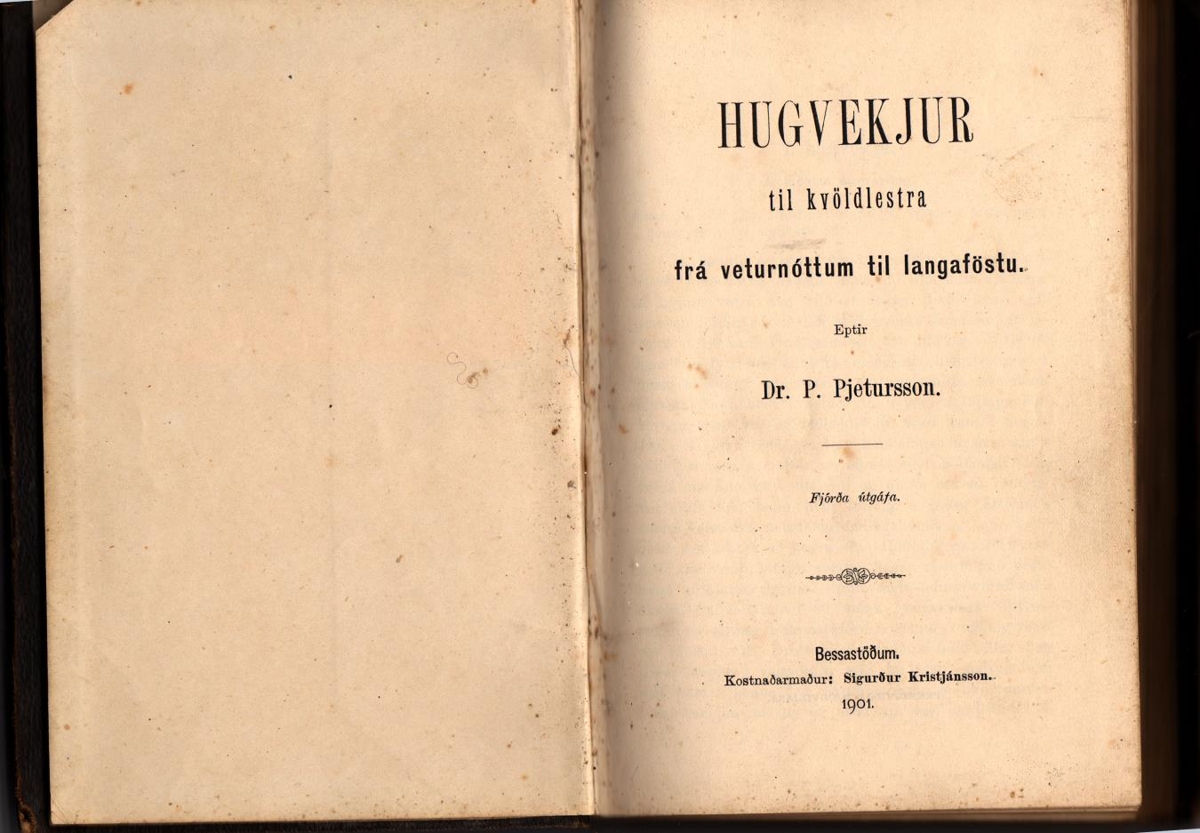 HUGVEKJUR

til kvöldlestra

frá veturnóttum til langaföstu.

Eptir

Dr. P. Pjetursson.

Fjórða útgáfa.

Bessastöðum.
Kostnaðarmaður: Sigurður Kristjánsson.
1901.